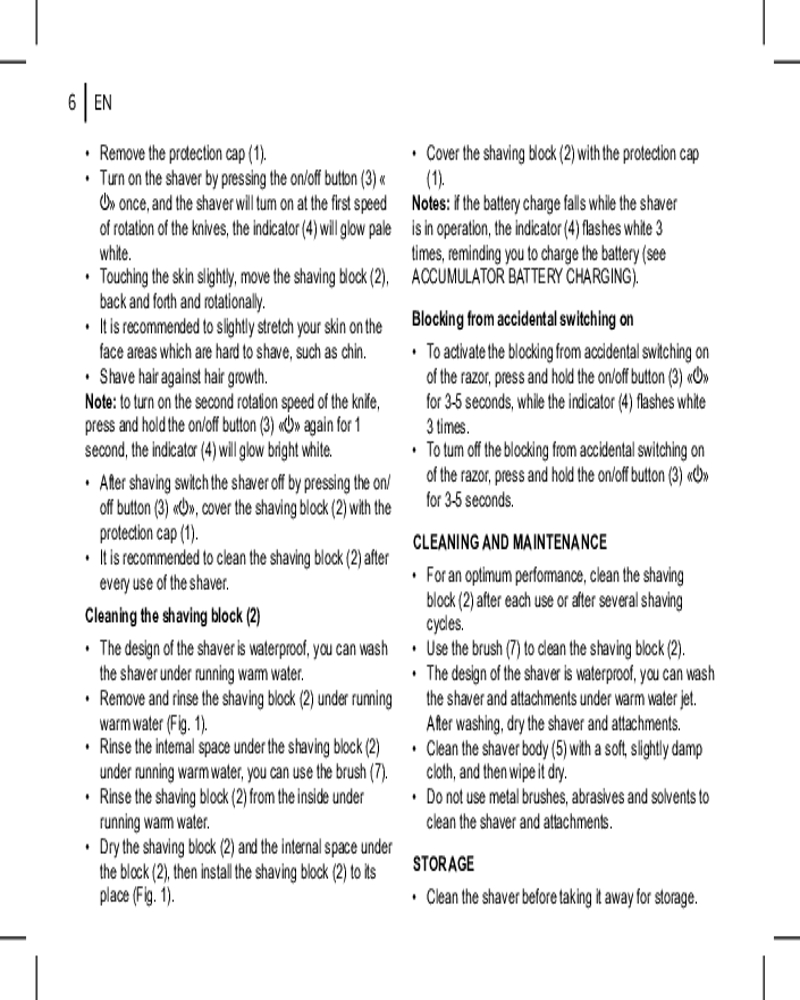 6 | EN

• Remove the protection cap (1).
• Turn on the shaver by pressing the on/off button (3) «⏻» once, and the shaver will turn on at the first speed of rotation of the knives, the indicator (4) will glow pale white.
• Touching the skin slightly, move the shaving block (2), back and forth and rotationally.
• It is recommended to slightly stretch your skin on the face areas which are hard to shave, such as chin.
• Shave hair against hair growth.

**Note:** to turn on the second rotation speed of the knife, press and hold the on/off button (3) «⏻» again for 1 second, the indicator (4) will glow bright white.

• After shaving switch the shaver off by pressing the on/off button (3) «⏻», cover the shaving block (2) with the protection cap (1).
• It is recommended to clean the shaving block (2) after every use of the shaver.

**Cleaning the shaving block (2)**

• The design of the shaver is waterproof, you can wash the shaver under running warm water.
• Remove and rinse the shaving block (2) under running warm water (Fig. 1).
• Rinse the internal space under the shaving block (2) under running warm water, you can use the brush (7).
• Rinse the shaving block (2) from the inside under running warm water.
• Dry the shaving block (2) and the internal space under the block (2), then install the shaving block (2) to its place (Fig. 1).

• Cover the shaving block (2) with the protection cap (1).

**Notes:** if the battery charge falls while the shaver is in operation, the indicator (4) flashes white 3 times, reminding you to charge the battery (see ACCUMULATOR BATTERY CHARGING).

**Blocking from accidental switching on**

• To activate the blocking from accidental switching on of the razor, press and hold the on/off button (3) «⏻» for 3-5 seconds, while the indicator (4) flashes white 3 times.
• To turn off the blocking from accidental switching on of the razor, press and hold the on/off button (3) «⏻» for 3-5 seconds.

**CLEANING AND MAINTENANCE**

• For an optimum performance, clean the shaving block (2) after each use or after several shaving cycles.
• Use the brush (7) to clean the shaving block (2).
• The design of the shaver is waterproof, you can wash the shaver and attachments under warm water jet. After washing, dry the shaver and attachments.
• Clean the shaver body (5) with a soft, slightly damp cloth, and then wipe it dry.
• Do not use metal brushes, abrasives and solvents to clean the shaver and attachments.

**STORAGE**

• Clean the shaver before taking it away for storage.